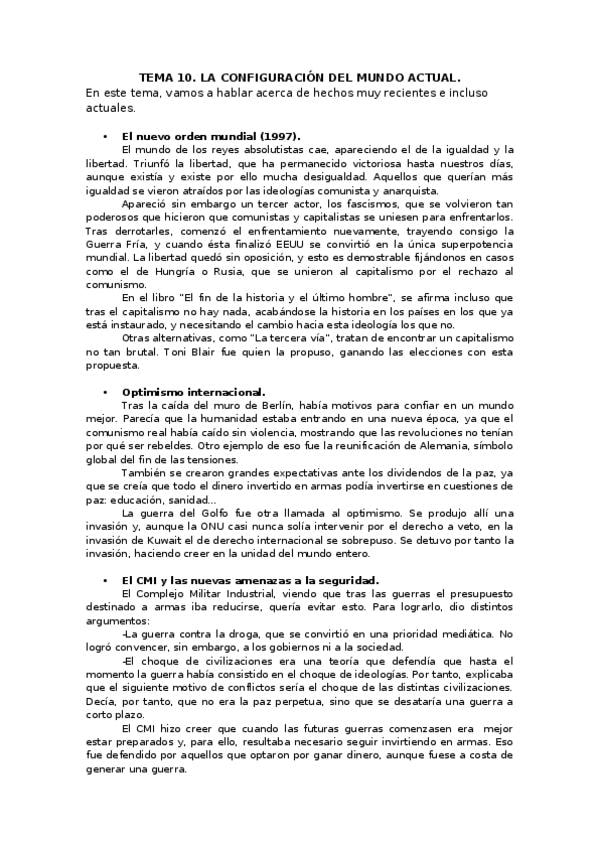 TEMA 10. LA CONFIGURACIÓN DEL MUNDO ACTUAL.
En este tema, vamos a hablar acerca de hechos muy recientes e incluso actuales.

• El nuevo orden mundial (1997).
El mundo de los reyes absolutistas cae, apareciendo el de la igualdad y la libertad. Triunfó la libertad, que ha permanecido victoriosa hasta nuestros días, aunque existía y existe por ello mucha desigualdad. Aquellos que querían más igualdad se vieron atraídos por las ideologías comunista y anarquista.
Apareció sin embargo un tercer actor, los fascismos, que se volvieron tan poderosos que hicieron que comunistas y capitalistas se uniesen para enfrentarlos. Tras derrotarles, comenzó el enfrentamiento nuevamente, trayendo consigo la Guerra Fría, y cuando ésta finalizó EEUU se convirtió en la única superpotencia mundial. La libertad quedó sin oposición, y esto es demostrable fijándonos en casos como el de Hungría o Rusia, que se unieron al capitalismo por el rechazo al comunismo.
En el libro "El fin de la historia y el último hombre", se afirma incluso que tras el capitalismo no hay nada, acabándose la historia en los países en los que ya está instaurado, y necesitando el cambio hacia esta ideología los que no.
Otras alternativas, como "La tercera vía", tratan de encontrar un capitalismo no tan brutal. Toni Blair fue quien la propuso, ganando las elecciones con esta propuesta.

• Optimismo internacional.
Tras la caída del muro de Berlín, había motivos para confiar en un mundo mejor. Parecía que la humanidad estaba entrando en una nueva época, ya que el comunismo real había caído sin violencia, mostrando que las revoluciones no tenían por qué ser rebeldes. Otro ejemplo de eso fue la reunificación de Alemania, símbolo global del fin de las tensiones.
También se crearon grandes expectativas ante los dividendos de la paz, ya que se creía que todo el dinero invertido en armas podía invertirse en cuestiones de paz: educación, sanidad...
La guerra del Golfo fue otra llamada al optimismo. Se produjo allí una invasión y, aunque la ONU casi nunca solía intervenir por el derecho a veto, en la invasión de Kuwait el de derecho internacional se sobrepuso. Se detuvo por tanto la invasión, haciendo creer en la unidad del mundo entero.

• El CMI y las nuevas amenazas a la seguridad.
El Complejo Militar Industrial, viendo que tras las guerras el presupuesto destinado a armas iba reducirse, quería evitar esto. Para lograrlo, dio distintos argumentos:
-La guerra contra la droga, que se convirtió en una prioridad mediática. No logró convencer, sin embargo, a los gobiernos ni a la sociedad.
-El choque de civilizaciones era una teoría que defendía que hasta el momento la guerra había consistido en el choque de ideologías. Por tanto, explicaba que el siguiente motivo de conflictos sería el choque de las distintas civilizaciones. Decía, por tanto, que no era la paz perpetua, sino que se desataría una guerra a corto plazo.
El CMI hizo creer que cuando las futuras guerras comenzasen era mejor estar preparados y, para ello, resultaba necesario seguir invirtiendo en armas. Eso fue defendido por aquellos que optaron por ganar dinero, aunque fuese a costa de generar una guerra.